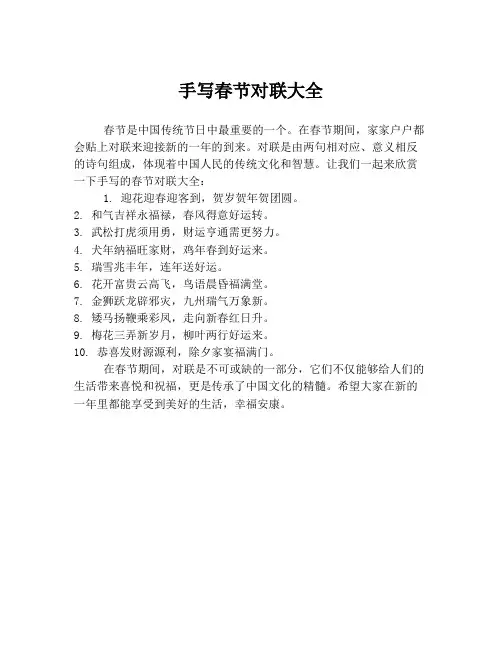 手写春节对联大全

春节是中国传统节日中最重要的一个。在春节期间，家家户户都会贴上对联来迎接新的一年的到来。对联是由两句相对应、意义相反的诗句组成，体现着中国人民的传统文化和智慧。让我们一起来欣赏一下手写的春节对联大全：

1. 迎花迎春迎客到，贺岁贺年贺团圆。
2. 和气吉祥永福禄，春风得意好运转。
3. 武松打虎须用勇，财运亨通需更努力。
4. 犬年纳福旺家财，鸡年春到好运来。
5. 瑞雪兆丰年，连年送好运。
6. 花开富贵云高飞，鸟语晨昏福满堂。
7. 金狮跃龙辟邪灾，九州瑞气万象新。
8. 矮马扬鞭乘彩凤，走向新春红日升。
9. 梅花三弄新岁月，柳叶两行好运来。
10. 恭喜发财源源利，除夕家宴福满门。

在春节期间，对联是不可或缺的一部分，它们不仅能够给人们的生活带来喜悦和祝福，更是传承了中国文化的精髓。希望大家在新的一年里都能享受到美好的生活，幸福安康。